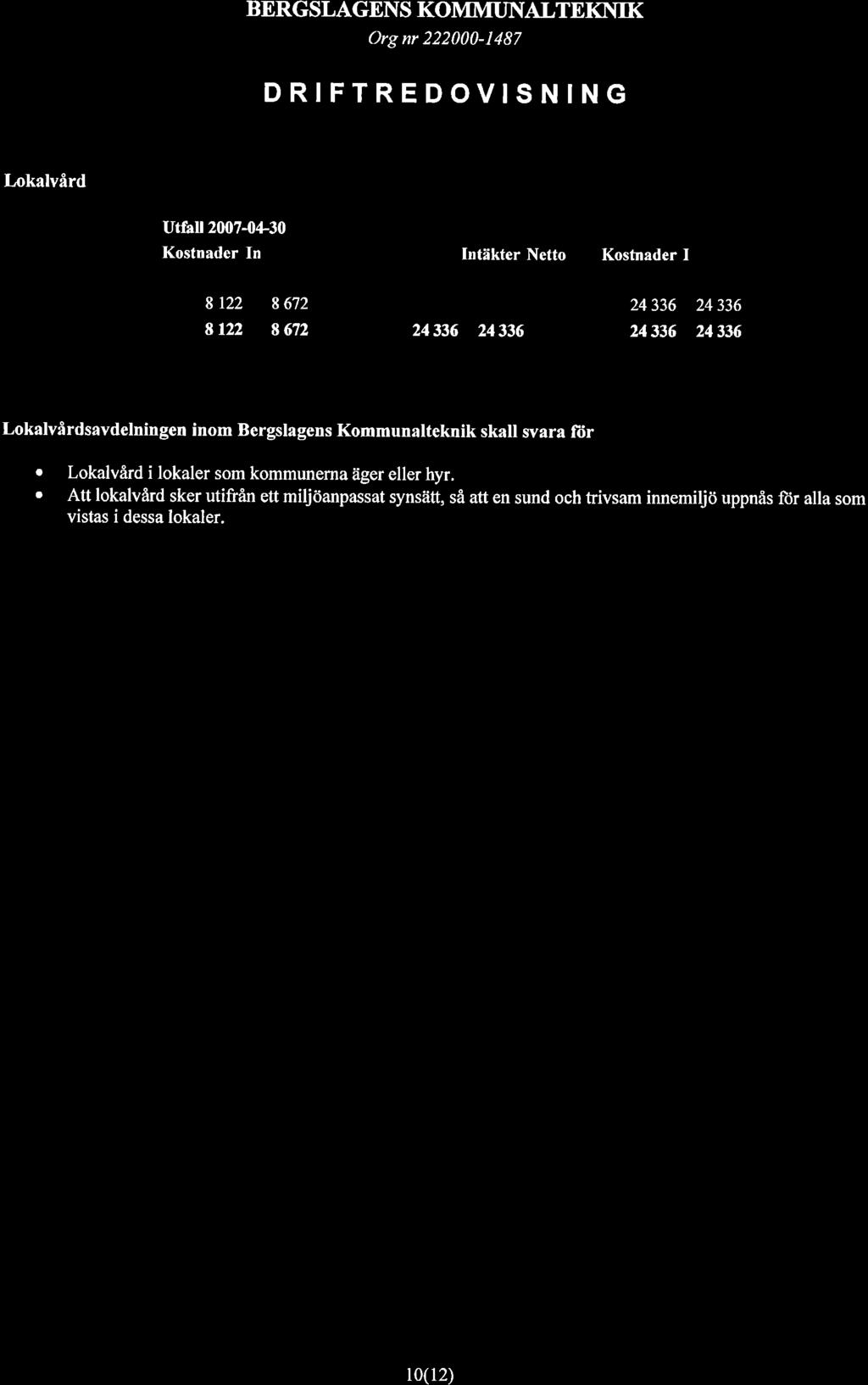 BERGSLAGENS KOMMUNALTEKNIK
Org nr 222000-1487

DRIFTREDOVISNING

Lokalvård

Utfall 2007-04-30
Kostnader In Intäkter Netto Kostnader I

8 122 8 672 24 336 24 336
8 122 8 672 24 336 24 336 24 336 24 336

Lokalvårdsavdelningen inom Bergslagens Kommunalteknik skall svara för

• Lokalvård i lokaler som kommunerna äger eller hyr.
• Att lokalvård sker utifrån ett miljöanpassat synsätt, så att en sund och trivsam innemiljö uppnås för alla som vistas i dessa lokaler.

10(12)